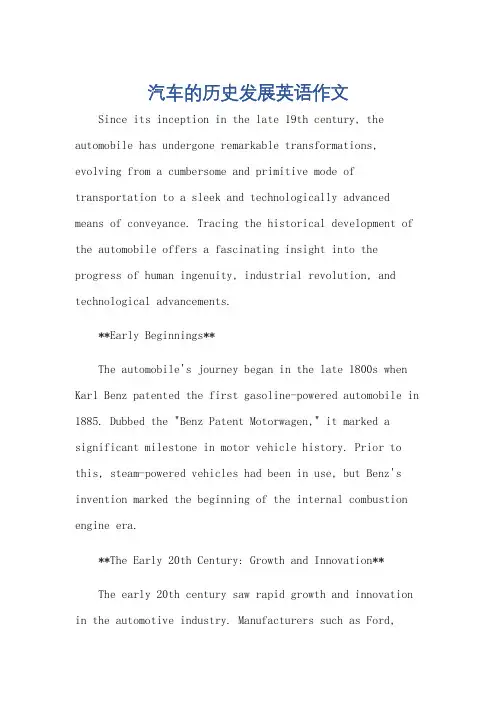 汽车的历史发展英语作文

Since its inception in the late 19th century, the automobile has undergone remarkable transformations, evolving from a cumbersome and primitive mode of transportation to a sleek and technologically advanced means of conveyance. Tracing the historical development of the automobile offers a fascinating insight into the progress of human ingenuity, industrial revolution, and technological advancements.

**Early Beginnings**

The automobile's journey began in the late 1800s when Karl Benz patented the first gasoline-powered automobile in 1885. Dubbed the "Benz Patent Motorwagen," it marked a significant milestone in motor vehicle history. Prior to this, steam-powered vehicles had been in use, but Benz's invention marked the beginning of the internal combustion engine era.

**The Early 20th Century: Growth and Innovation**

The early 20th century saw rapid growth and innovation in the automotive industry. Manufacturers such as Ford,